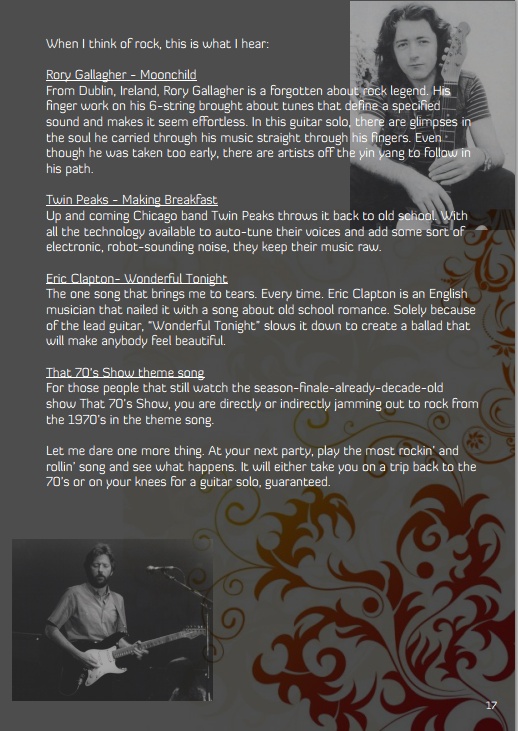 When I think of rock, this is what I hear:

Rory Gallagher - Moonchild
From Dublin, Ireland, Rory Gallagher is a forgotten about rock legend. His finger work on his 6-string brought about tunes that define a specified sound and makes it seem effortless. In this guitar solo, there are glimpses in the soul he carried through his music straight through his fingers. Even though he was taken too early, there are artists off the yin yang to follow in his path.

Twin Peaks - Making Breakfast
Up and coming Chicago band Twin Peaks throws it back to old school. With all the technology available to auto-tune their voices and add some sort of electronic, robot-sounding noise, they keep their music raw.

Eric Clapton- Wonderful Tonight
The one song that brings me to tears. Every time. Eric Clapton is an English musician that nailed it with a song about old school romance. Solely because of the lead guitar, "Wonderful Tonight" slows it down to create a ballad that will make anybody feel beautiful.

That 70's Show theme song
For those people that still watch the season-finale-already-decade-old show That 70's Show, you are directly or indirectly jamming out to rock from the 1970's in the theme song.

Let me dare one more thing. At your next party, play the most rockin' and rollin' song and see what happens. It will either take you on a trip back to the 70's or on your knees for a guitar solo, guaranteed.

17